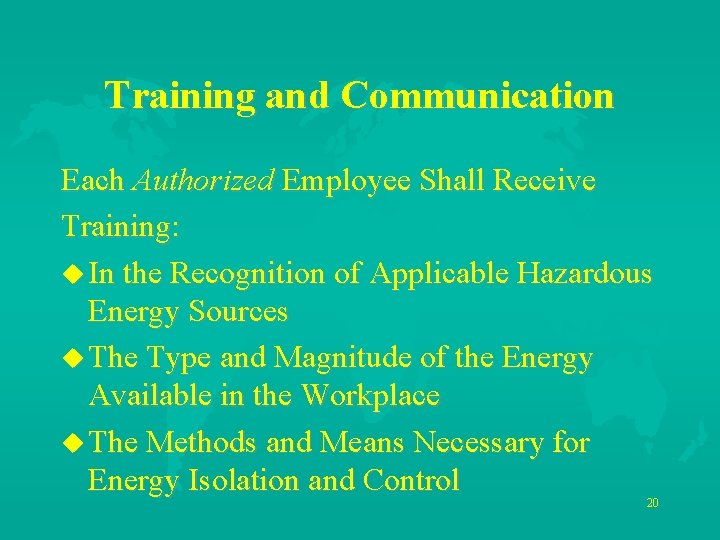 Training and Communication

Each Authorized Employee Shall Receive Training:

• In the Recognition of Applicable Hazardous Energy Sources

• The Type and Magnitude of the Energy Available in the Workplace

• The Methods and Means Necessary for Energy Isolation and Control

20